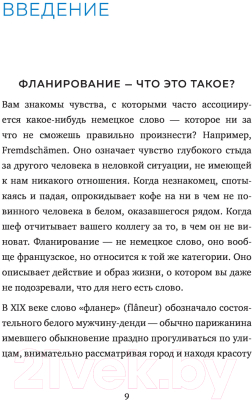 ВВЕДЕНИЕ

ФЛАНИРОВАНИЕ — ЧТО ЭТО ТАКОЕ?

Вам знакомы чувства, с которыми часто ассоциируется какое-нибудь немецкое слово — которое ни за что не сможешь правильно произнести? Например, Fremdschämen. Оно означает чувство глубокого стыда за другого человека в неловкой ситуации, не имеющей к нам никакого отношения. Когда незнакомец, спотыкаясь и падая, опрокидывает кофе на ни в чем не повинного человека в белом, оказавшегося рядом. Когда шеф отчитывает вашего коллегу за то, в чем он не виноват. Фланирование — не немецкое слово, оно вообще французское, но относится к той же категории. Оно описывает действие и образ жизни, о котором вы даже не подозревали, что для него есть слово.

В XIX веке слово «фланер» (flâneur) обозначало состоятельного белого мужчину-денди — обычно парижанина имевшего обыкновение праздно прогуливаться по улицам, внимательно рассматривая город и находя красоту

21vek.by

9